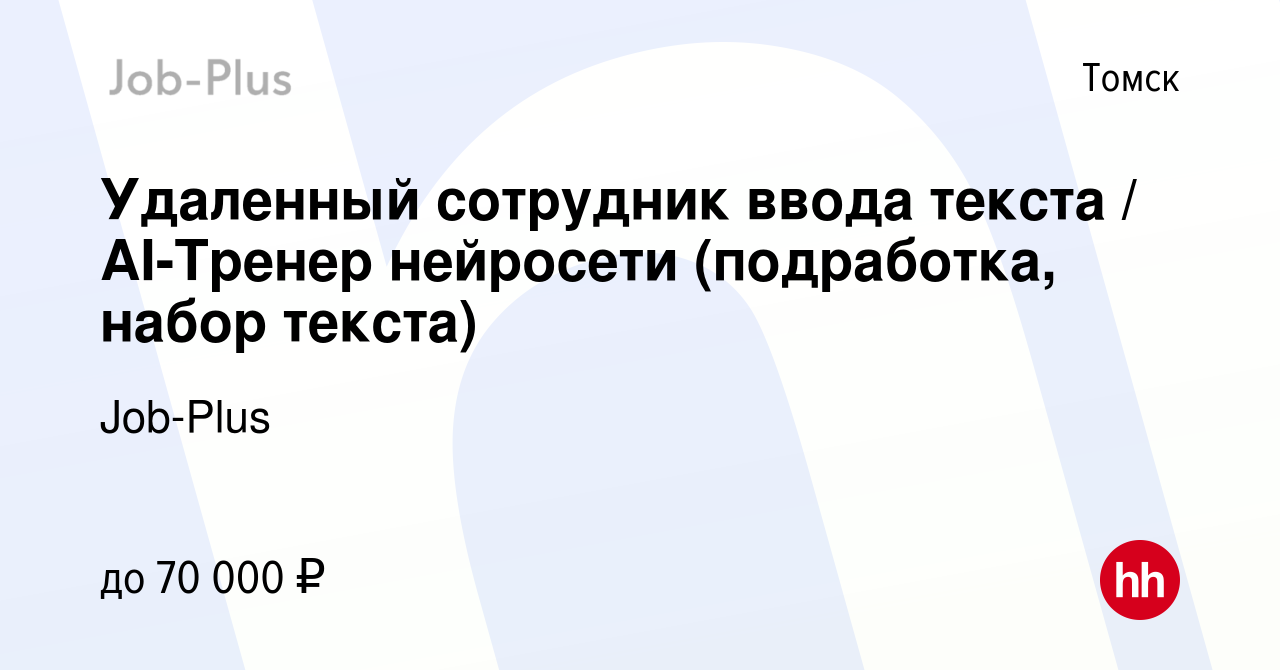 Job-Plus

Томск

Удаленный сотрудник ввода текста / AI-Тренер нейросети (подработка, набор текста)

Job-Plus

до 70 000 ₽

hh